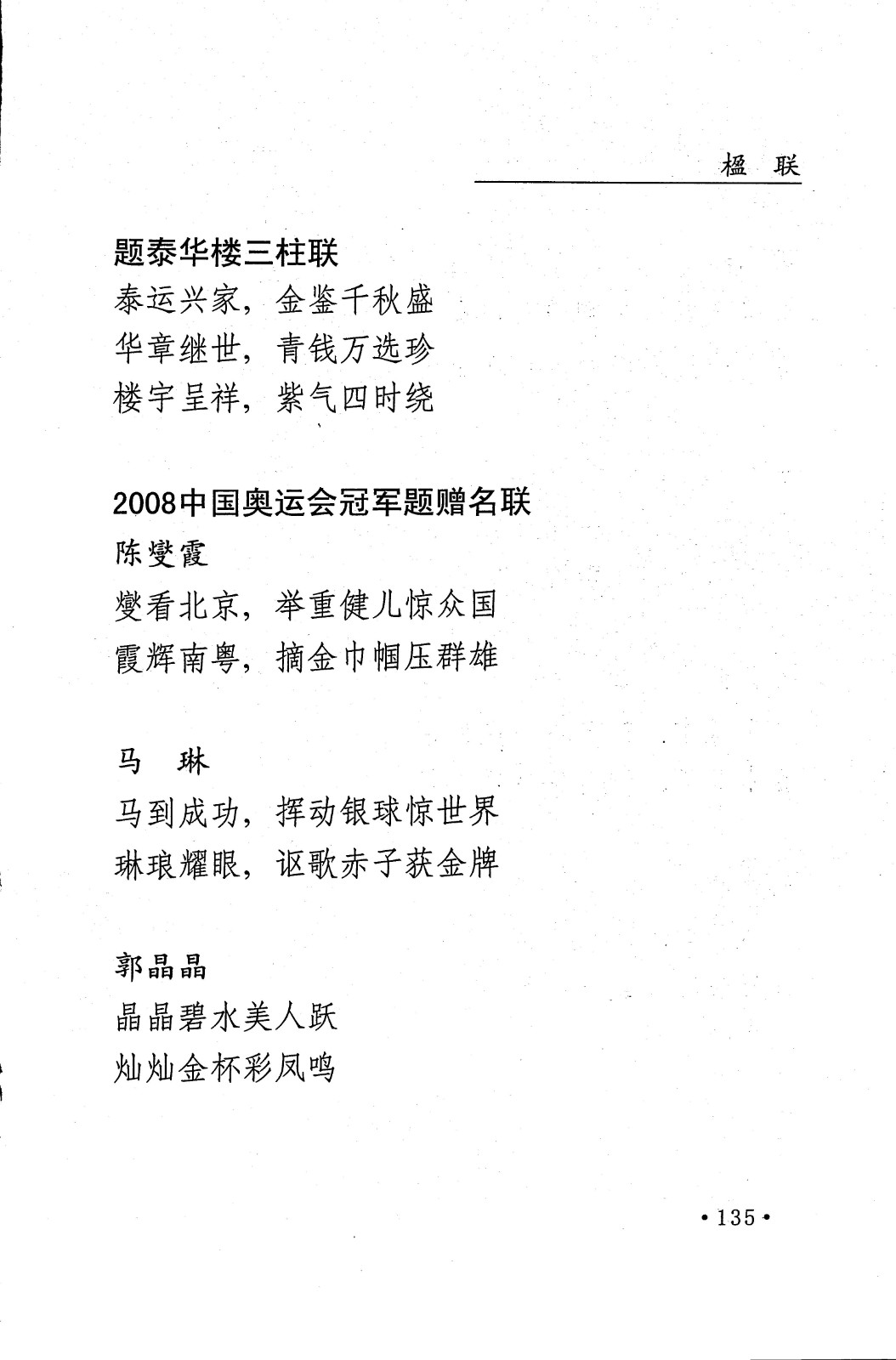 楹 联

题泰华楼三柱联

泰运兴家，金鉴千秋盛

华章继世，青钱万选珍

楼宇呈祥，紫气四时绕

2008中国奥运会冠军题赠名联

陈燮霞

燮看北京，举重健儿惊众国

霞辉南粤，摘金巾帼压群雄

马 琳

马到成功，挥动银球惊世界

琳琅耀眼，讴歌赤子获金牌

郭晶晶

晶晶碧水美人跃

灿灿金杯彩凤鸣

·135·